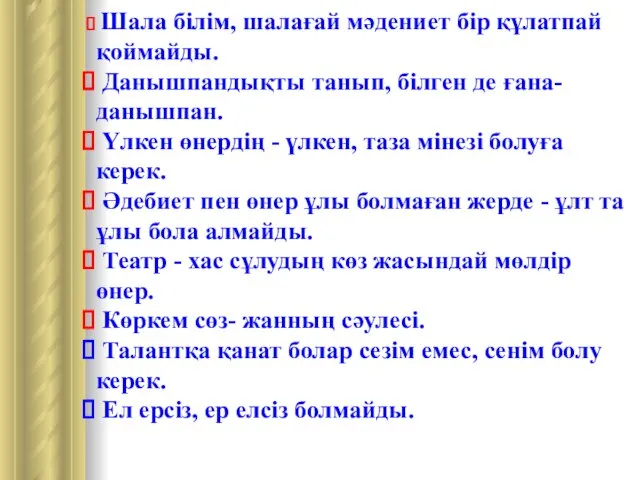 Шала білім, шалағай мәдениет бір құлатпай қоймайды.

Данышпандықты танып, білген де ғана- данышпан.

Үлкен өнердің - үлкен, таза мінезі болуға керек.

Әдебиет пен өнер ұлы болмаған жерде - ұлт та ұлы бола алмайды.

Театр - хас сұлудың көз жасындай мөлдір өнер.

Көркем сөз- жанның сәулесі.

Талантқа қанат болар сезім емес, сенім болу керек.

Ел ерсіз, ер елсіз болмайды.